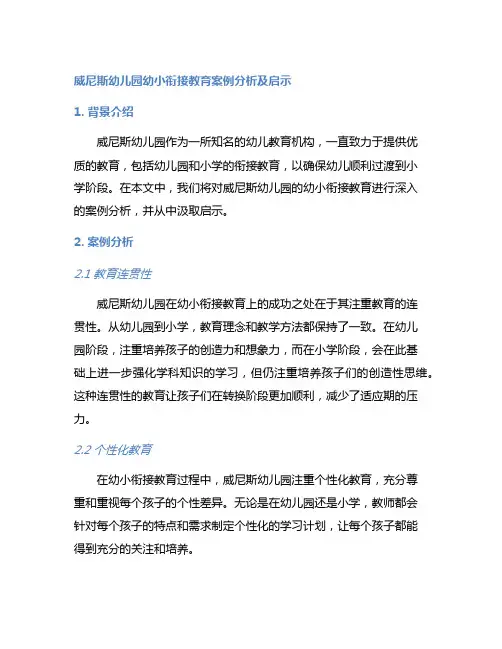 威尼斯幼儿园幼小衔接教育案例分析及启示

1. 背景介绍

威尼斯幼儿园作为一所知名的幼儿教育机构，一直致力于提供优质的教育，包括幼儿园和小学的衔接教育，以确保幼儿顺利过渡到小学阶段。在本文中，我们将对威尼斯幼儿园的幼小衔接教育进行深入的案例分析，并从中汲取启示。

2. 案例分析

2.1 教育连贯性

威尼斯幼儿园在幼小衔接教育上的成功之处在于其注重教育的连贯性。从幼儿园到小学，教育理念和教学方法都保持了一致。在幼儿园阶段，注重培养孩子的创造力和想象力，而在小学阶段，会在此基础上进一步强化学科知识的学习，但仍注重培养孩子们的创造性思维。这种连贯性的教育让孩子们在转换阶段更加顺利，减少了适应期的压力。

2.2 个性化教育

在幼小衔接教育过程中，威尼斯幼儿园注重个性化教育，充分尊重和重视每个孩子的个性差异。无论是在幼儿园还是小学，教师都会针对每个孩子的特点和需求制定个性化的学习计划，让每个孩子都能得到充分的关注和培养。